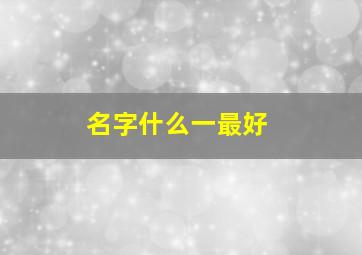 名字什么一最好